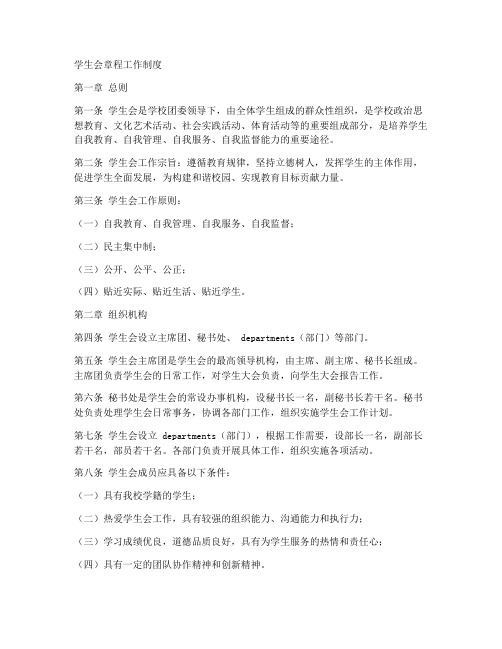 学生会章程工作制度

第一章 总则

第一条 学生会是学校团委领导下，由全体学生组成的群众性组织，是学校政治思想教育、文化艺术活动、社会实践活动、体育活动等的重要组成部分，是培养学生自我教育、自我管理、自我服务、自我监督能力的重要途径。

第二条 学生会工作宗旨：遵循教育规律，坚持立德树人，发挥学生的主体作用，促进学生全面发展，为构建和谐校园、实现教育目标贡献力量。

第三条 学生会工作原则：

（一）自我教育、自我管理、自我服务、自我监督；

（二）民主集中制；

（三）公开、公平、公正；

（四）贴近实际、贴近生活、贴近学生。

第二章 组织机构

第四条 学生会设立主席团、秘书处、 departments（部门）等部门。

第五条 学生会主席团是学生会的最高领导机构，由主席、副主席、秘书长组成。主席团负责学生会的日常工作，对学生大会负责，向学生大会报告工作。

第六条 秘书处是学生会的常设办事机构，设秘书长一名，副秘书长若干名。秘书处负责处理学生会日常事务，协调各部门工作，组织实施学生会工作计划。

第七条 学生会设立 departments（部门），根据工作需要，设部长一名，副部长若干名，部员若干名。各部门负责开展具体工作，组织实施各项活动。

第八条 学生会成员应具备以下条件：

（一）具有我校学籍的学生；

（二）热爱学生会工作，具有较强的组织能力、沟通能力和执行力；

（三）学习成绩优良，道德品质良好，具有为学生服务的热情和责任心；

（四）具有一定的团队协作精神和创新精神。